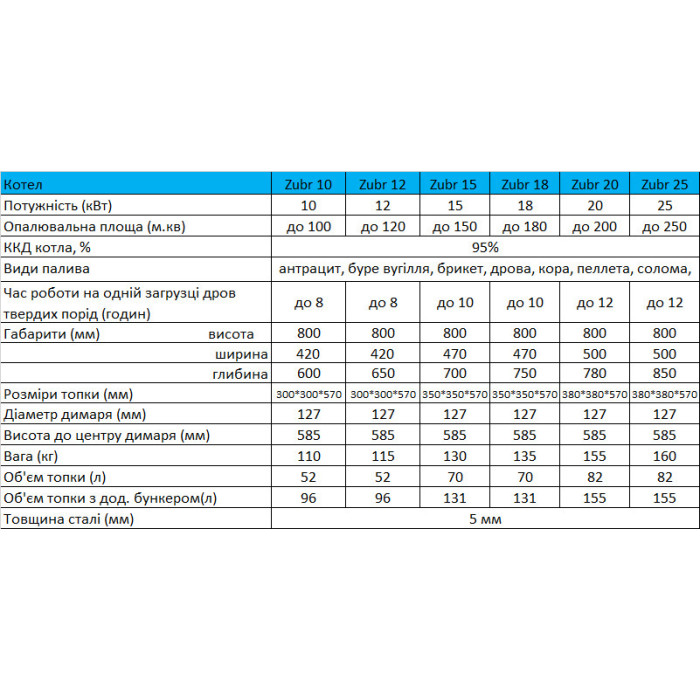 | Котел | Zubr 10 | Zubr 12 | Zubr 15 | Zubr 18 | Zubr 20 | Zubr 25 |
|---|---|---|---|---|---|---|
| Потужність (кВт) | 10 | 12 | 15 | 18 | 20 | 25 |
| Опалювальна площа (м.кв) | до 100 | до 120 | до 150 | до 180 | до 200 | до 250 |
| ККД котла, % | 95% | | | | | |
| Види палива | антрацит, буре вугілля, брикет, дрова, кора, пеллета, солома, | | | | | |
| Час роботи на одній загрузці дров твердих порід (годин) | до 8 | до 8 | до 10 | до 10 | до 12 | до 12 |
| Габарити (мм) висота | 800 | 800 | 800 | 800 | 800 | 800 |
| ширина | 420 | 420 | 470 | 470 | 500 | 500 |
| глибина | 600 | 650 | 700 | 750 | 780 | 850 |
| Розміри топки (мм) | 300\*300\*570 | 300\*300\*570 | 350\*350\*570 | 350\*350\*570 | 380\*380\*570 | 380\*380\*570 |
| Діаметр димаря (мм) | 127 | 127 | 127 | 127 | 127 | 127 |
| Висота до центру димаря (мм) | 585 | 585 | 585 | 585 | 585 | 585 |
| Вага (кг) | 110 | 115 | 130 | 135 | 155 | 160 |
| Об'єм топки (л) | 52 | 52 | 70 | 70 | 82 | 82 |
| Об'єм топки з дод. бункером(л) | 96 | 96 | 131 | 131 | 155 | 155 |
| Товщина сталі (мм) | 5 мм | | | | | |